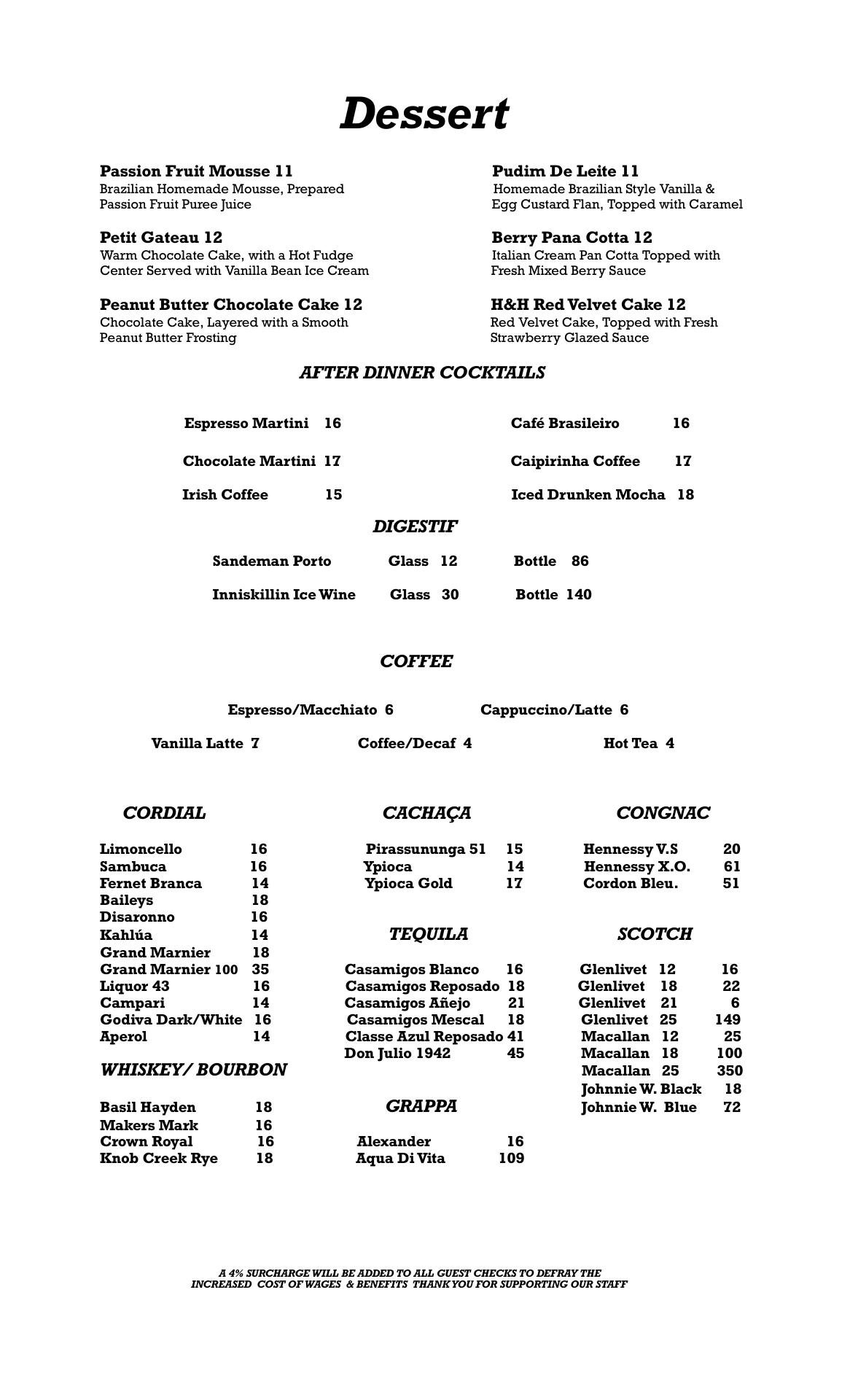 Dessert

Passion Fruit Mousse 11
Brazilian Homemade Mousse, Prepared Passion Fruit Puree Juice

Petit Gateau 12
Warm Chocolate Cake, with a Hot Fudge Center Served with Vanilla Bean Ice Cream

Peanut Butter Chocolate Cake 12
Chocolate Cake, Layered with a Smooth Peanut Butter Frosting

Pudim De Leite 11
Homemade Brazilian Style Vanilla & Egg Custard Flan, Topped with Caramel

Berry Pana Cotta 12
Italian Cream Pan Cotta Topped with Fresh Mixed Berry Sauce

H&H Red Velvet Cake 12
Red Velvet Cake, Topped with Fresh Strawberry Glazed Sauce

AFTER DINNER COCKTAILS

Espresso Martini 16
Chocolate Martini 17
Irish Coffee 15

Café Brasileiro 16
Caipirinha Coffee 17
Iced Drunken Mocha 18

DIGESTIF

Sandeman Porto Glass 12 Bottle 86
Inniskillin Ice Wine Glass 30 Bottle 140

COFFEE

Espresso/Macchiato 6 Cappuccino/Latte 6
Vanilla Latte 7 Coffee/Decaf 4 Hot Tea 4

CORDIAL

Limoncello 16
Sambuca 16
Fernet Branca 14
Baileys 18
Disaronno 16
Kahlúa 14
Grand Marnier 18
Grand Marnier 100 35
Liquor 43 16
Campari 14
Godiva Dark/White 16
Aperol 14

WHISKEY/ BOURBON

Basil Hayden 18
Makers Mark 16
Crown Royal 16
Knob Creek Rye 18

CACHAÇA

Pirassununga 51 15
Ypioca 14
Ypioca Gold 17

TEQUILA

Casamigos Blanco 16
Casamigos Reposado 18
Casamigos Añejo 21
Casamigos Mescal 18
Classe Azul Reposado 41
Don Julio 1942 45

GRAPPA

Alexander 16
Aqua Di Vita 109

CONGNAC

Hennessy V.S 20
Hennessy X.O. 61
Cordon Bleu. 51

SCOTCH

Glenlivet 12 16
Glenlivet 18 22
Glenlivet 21 6
Glenlivet 25 149
Macallan 12 25
Macallan 18 100
Macallan 25 350
Johnnie W. Black 18
Johnnie W. Blue 72

A 4% SURCHARGE WILL BE ADDED TO ALL GUEST CHECKS TO DEFRAY THE INCREASED COST OF WAGES & BENEFITS THANK YOU FOR SUPPORTING OUR STAFF